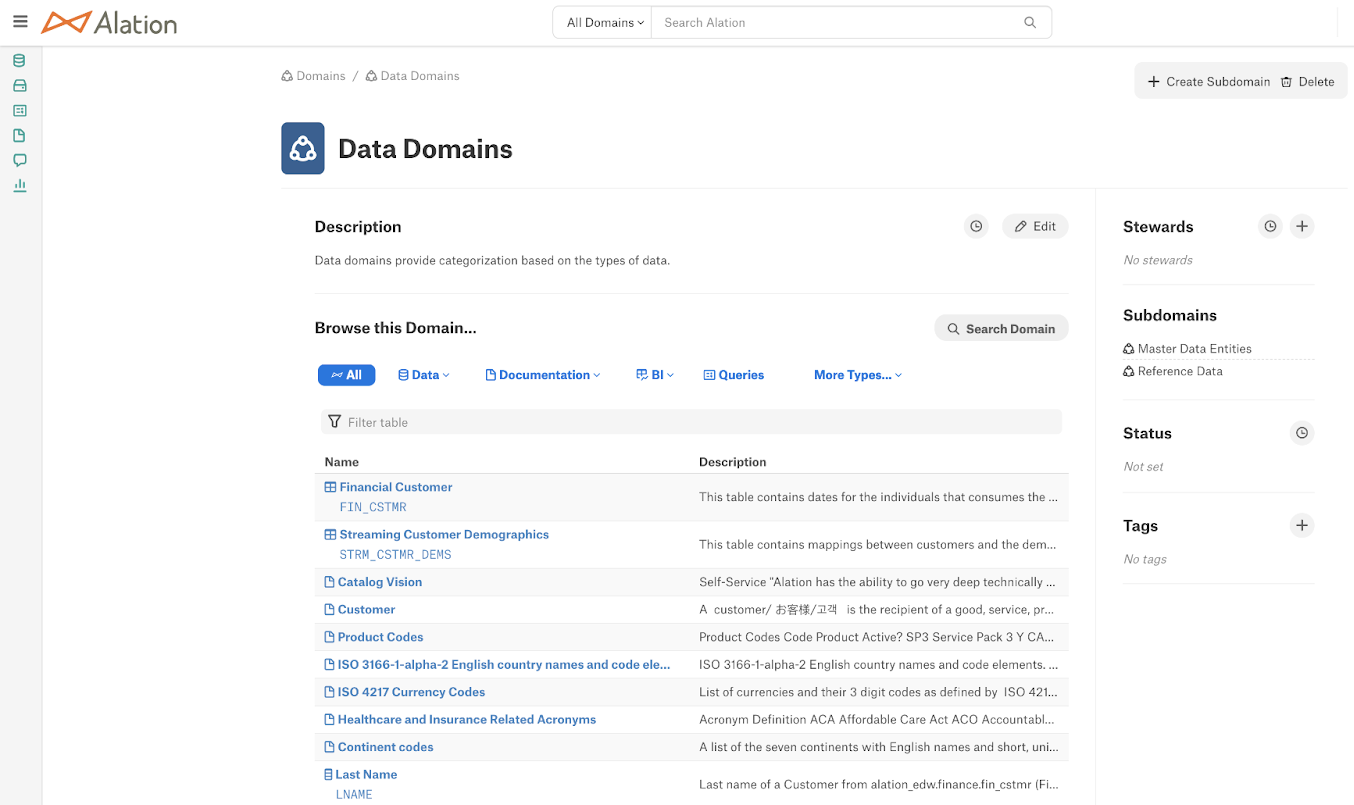 Alation

All Domains Search Alation

Domains / Data Domains

Create Subdomain Delete

Data Domains

Description

Edit

Data domains provide categorization based on the types of data.

Browse this Domain...

Search Domain

All Data Documentation BI Queries More Types...

Filter table

| Name | Description |
|---|---|
| Financial Customer FIN_CSTMR | This table contains dates for the individuals that consumes the ... |
| Streaming Customer Demographics STRM_CSTMR_DEMS | This table contains mappings between customers and the dem... |
| Catalog Vision | Self-Service "Alation has the ability to go very deep technically ... |
| Customer | A customer/ お客様/고객 is the recipient of a good, service, pr... |
| Product Codes | Product Codes Code Product Active? SP3 Service Pack 3 Y CA... |
| ISO 3166-1-alpha-2 English country names and code ele... | ISO 3166-1-alpha-2 English country names and code elements. ... |
| ISO 4217 Currency Codes | List of currencies and their 3 digit codes as defined by ISO 421... |
| Healthcare and Insurance Related Acronyms | Acronym Definition ACA Affordable Care Act ACO Accountabl... |
| Continent codes | A list of the seven continents with English names and short, uni... |
| Last Name LNAME | Last name of a Customer from alation_edw.finance.fin_cstmr (Fi... |

Stewards

No stewards

Subdomains

Master Data Entities

Reference Data

Status

Not set

Tags

No tags